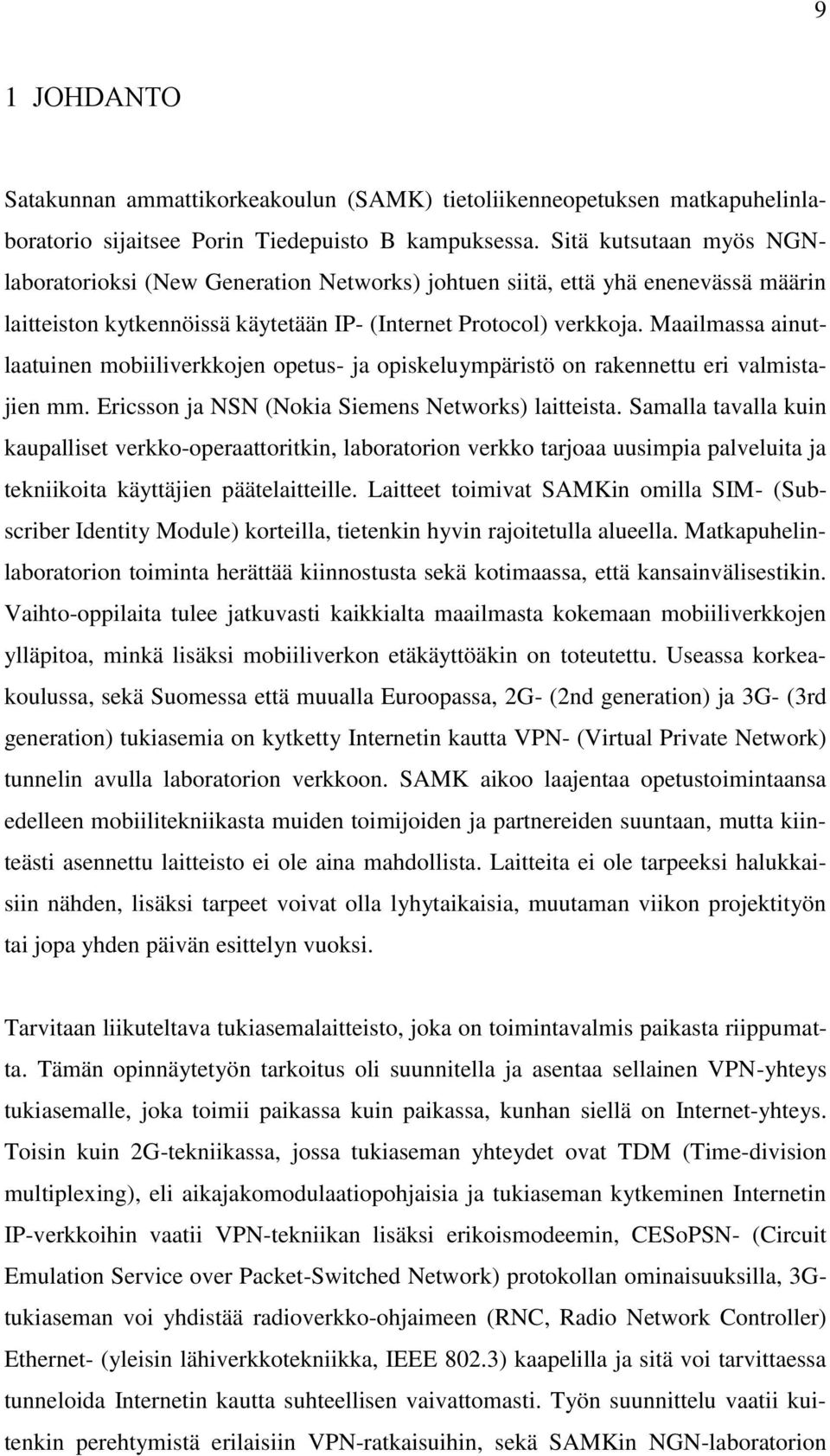 9

1 JOHDANTO

Satakunnan ammattikorkeakoulun (SAMK) tietoliikenneopetuksen matkapuhelinlaboratorio sijaitsee Porin Tiedepuisto B kampuksessa. Sitä kutsutaan myös NGN-laboratorioksi (New Generation Networks) johtuen siitä, että yhä enenevässä määrin laitteiston kytkennöissä käytetään IP- (Internet Protocol) verkkoja. Maailmassa ainutlaatuinen mobiiliverkkojen opetus- ja opiskeluympäristö on rakennettu eri valmistajien mm. Ericsson ja NSN (Nokia Siemens Networks) laitteista. Samalla tavalla kuin kaupalliset verkko-operaattoritkin, laboratorion verkko tarjoaa uusimpia palveluita ja tekniikoita käyttäjien päätelaitteille. Laitteet toimivat SAMKin omilla SIM- (Subscriber Identity Module) korteilla, tietenkin hyvin rajoitetulla alueella. Matkapuhelinlaboratorion toiminta herättää kiinnostusta sekä kotimaassa, että kansainvälisestikin. Vaihto-oppilaita tulee jatkuvasti kaikkialta maailmasta kokemaan mobiiliverkkojen ylläpitoa, minkä lisäksi mobiiliverkon etäkäyttöäkin on toteutettu. Useassa korkeakoulussa, sekä Suomessa että muualla Euroopassa, 2G- (2nd generation) ja 3G- (3rd generation) tukiasemia on kytketty Internetin kautta VPN- (Virtual Private Network) tunnelin avulla laboratorion verkkoon. SAMK aikoo laajentaa opetustoimintaansa edelleen mobiilitekniikasta muiden toimijoiden ja partnereiden suuntaan, mutta kiinteästi asennettu laitteisto ei ole aina mahdollista. Laitteita ei ole tarpeeksi halukkaisiin nähden, lisäksi tarpeet voivat olla lyhytaikaisia, muutaman viikon projektityön tai jopa yhden päivän esittelyn vuoksi.

Tarvitaan liikuteltava tukiasemalaitteisto, joka on toimintavalmis paikasta riippumatta. Tämän opinnäytetyön tarkoitus oli suunnitella ja asentaa sellainen VPN-yhteys tukiasemalle, joka toimii paikassa kuin paikassa, kunhan siellä on Internet-yhteys. Toisin kuin 2G-tekniikassa, jossa tukiaseman yhteydet ovat TDM (Time-division multiplexing), eli aikajakomodulaatiopohjaisia ja tukiaseman kytkeminen Internetin IP-verkkoihin vaatii VPN-tekniikan lisäksi erikoismodeemin, CESoPSN- (Circuit Emulation Service over Packet-Switched Network) protokollan ominaisuuksilla, 3G-tukiaseman voi yhdistää radioverkko-ohjaimeen (RNC, Radio Network Controller) Ethernet- (yleisin lähiverkkotekniikka, IEEE 802.3) kaapelilla ja sitä voi tarvittaessa tunneloida Internetin kautta suhteellisen vaivattomasti. Työn suunnittelu vaatii kuitenkin perehtymistä erilaisiin VPN-ratkaisuihin, sekä SAMKin NGN-laboratorion